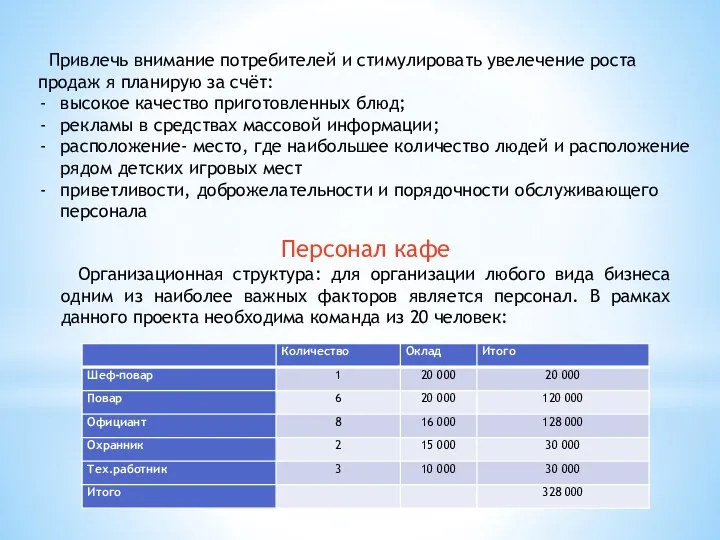 Привлечь внимание потребителей и стимулировать увелечение роста продаж я планирую за счёт:
- высокое качество приготовленных блюд;
- рекламы в средствах массовой информации;
- расположение- место, где наибольшее количество людей и расположение рядом детских игровых мест
- приветливости, доброжелательности и порядочности обслуживающего персонала

Персонал кафе

Организационная структура: для организации любого вида бизнеса одним из наиболее важных факторов является персонал. В рамках данного проекта необходима команда из 20 человек:

| | Количество | Оклад | Итого |
|---|---|---|---|
| Шеф-повар | 1 | 20 000 | 20 000 |
| Повар | 6 | 20 000 | 120 000 |
| Официант | 8 | 16 000 | 128 000 |
| Охранник | 2 | 15 000 | 30 000 |
| Тех.работник | 3 | 10 000 | 30 000 |
| Итого | | | 328 000 |